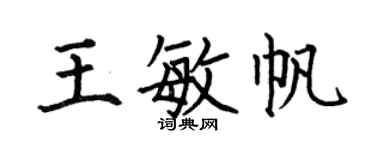 王敏帆

词典网